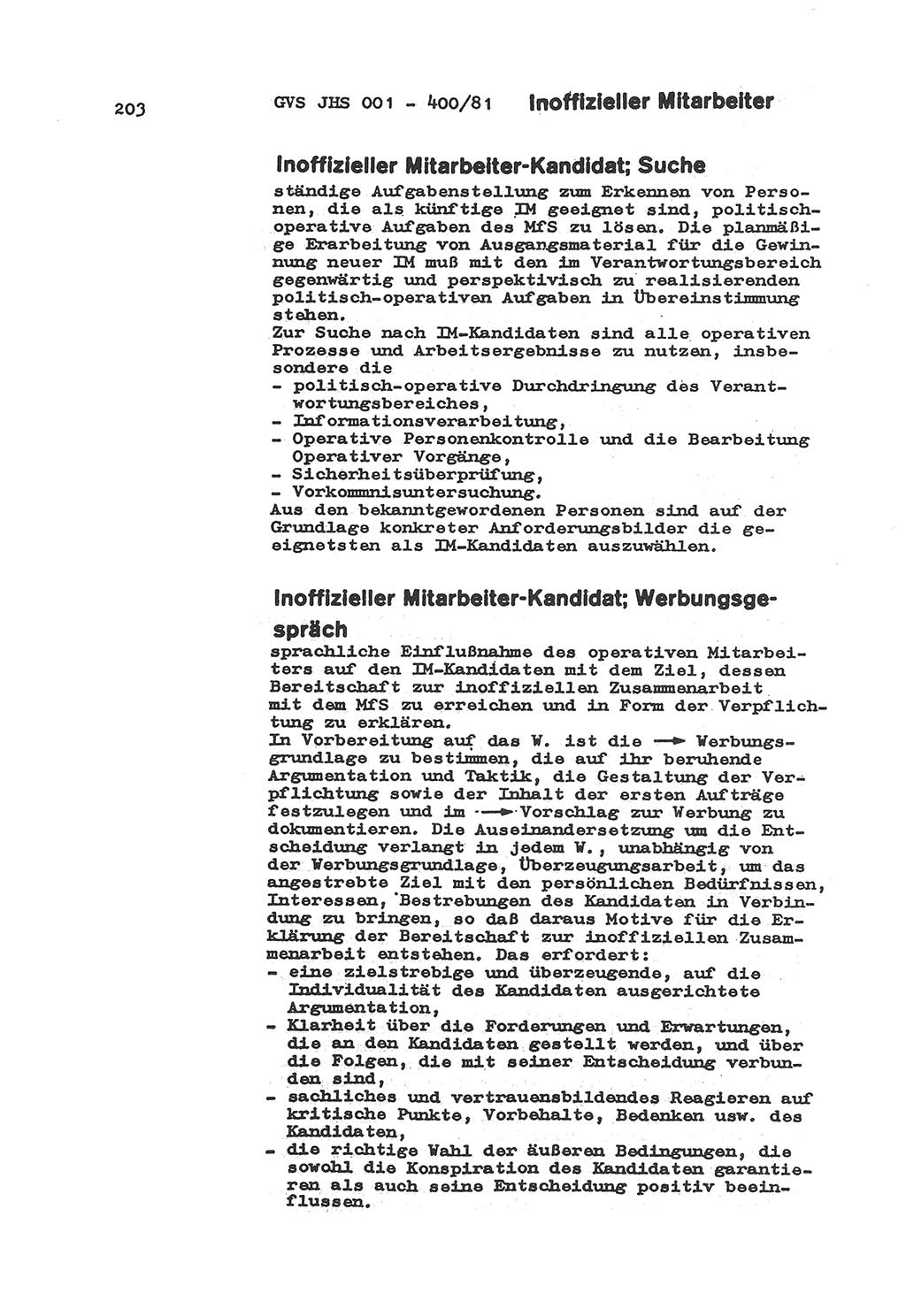 203 GVS JHS 001 - 400/81 Inoffizieller Mitarbeiter

Inoffizieller Mitarbeiter-Kandidat; Suche

ständige Aufgabenstellung zum Erkennen von Personen, die als künftige IM geeignet sind, politisch-operative Aufgaben des MfS zu lösen. Die planmäßige Erarbeitung von Ausgangsmaterial für die Gewinnung neuer IM muß mit den im Verantwortungsbereich gegenwärtig und perspektivisch zu realisierenden politisch-operativen Aufgaben in Übereinstimmung stehen.
Zur Suche nach IM-Kandidaten sind alle operativen Prozesse und Arbeitsergebnisse zu nutzen, insbesondere die
- politisch-operative Durchdringung des Verantwortungsbereiches,
- Informationsverarbeitung,
- Operative Personenkontrolle und die Bearbeitung Operativer Vorgänge,
- Sicherheitsüberprüfung,
- Vorkommnisuntersuchung.
Aus den bekanntgewordenen Personen sind auf der Grundlage konkreter Anforderungsbilder die geeignetsten als IM-Kandidaten auszuwählen.

Inoffizieller Mitarbeiter-Kandidat; Werbungsgespräch

sprachliche Einflußnahme des operativen Mitarbeiters auf den IM-Kandidaten mit dem Ziel, dessen Bereitschaft zur inoffiziellen Zusammenarbeit mit dem MfS zu erreichen und in Form der Verpflichtung zu erklären.
In Vorbereitung auf das W. ist die → Werbungsgrundlage zu bestimmen, die auf ihr beruhende Argumentation und Taktik, die Gestaltung der Verpflichtung sowie der Inhalt der ersten Aufträge festzulegen und im → Vorschlag zur Werbung zu dokumentieren. Die Auseinandersetzung um die Entscheidung verlangt in jedem W., unabhängig von der Werbungsgrundlage, Überzeugungsarbeit, um das angestrebte Ziel mit den persönlichen Bedürfnissen, Interessen, Bestrebungen des Kandidaten in Verbindung zu bringen, so daß daraus Motive für die Erklärung der Bereitschaft zur inoffiziellen Zusammenarbeit entstehen. Das erfordert:
- eine zielstrebige und überzeugende, auf die Individualität des Kandidaten ausgerichtete Argumentation,
- Klarheit über die Forderungen und Erwartungen, die an den Kandidaten gestellt werden, und über die Folgen, die mit seiner Entscheidung verbunden sind,
- sachliches und vertrauensbildendes Reagieren auf kritische Punkte, Vorbehalte, Bedenken usw. des Kandidaten,
- die richtige Wahl der äußeren Bedingungen, die sowohl die Konspiration des Kandidaten garantieren als auch seine Entscheidung positiv beeinflussen.